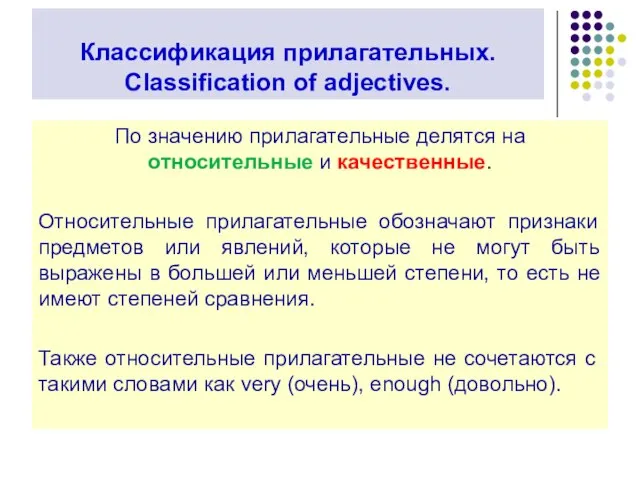 Классификация прилагательных.
Classification of adjectives.

По значению прилагательные делятся на относительные и качественные.

Относительные прилагательные обозначают признаки предметов или явлений, которые не могут быть выражены в большей или меньшей степени, то есть не имеют степеней сравнения.

Также относительные прилагательные не сочетаются с такими словами как very (очень), enough (довольно).